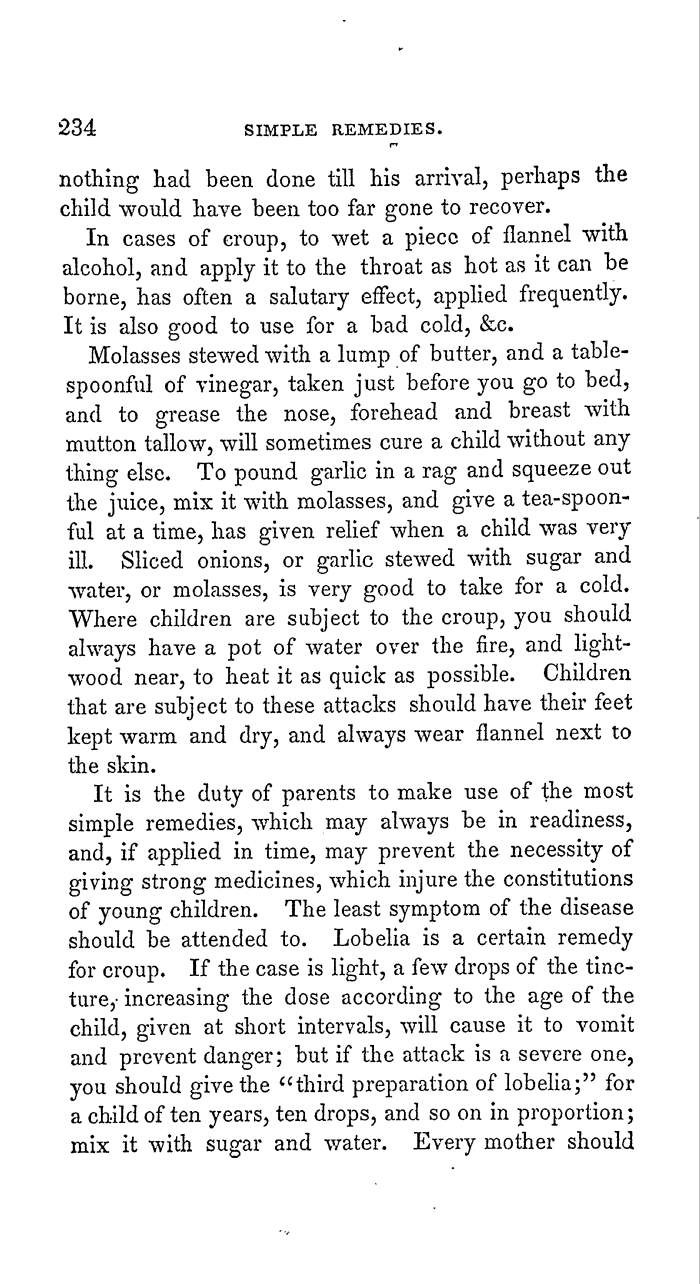 234 SIMPLE REMEDIES.

nothing had been done till his arrival, perhaps the child would have been too far gone to recover.

In cases of croup, to wet a piece of flannel with alcohol, and apply it to the throat as hot as it can be borne, has often a salutary effect, applied frequently. It is also good to use for a bad cold, &c.

Molasses stewed with a lump of butter, and a tablespoonful of vinegar, taken just before you go to bed, and to grease the nose, forehead and breast with mutton tallow, will sometimes cure a child without any thing else. To pound garlic in a rag and squeeze out the juice, mix it with molasses, and give a tea-spoonful at a time, has given relief when a child was very ill. Sliced onions, or garlic stewed with sugar and water, or molasses, is very good to take for a cold. Where children are subject to the croup, you should always have a pot of water over the fire, and lightwood near, to heat it as quick as possible. Children that are subject to these attacks should have their feet kept warm and dry, and always wear flannel next to the skin.

It is the duty of parents to make use of the most simple remedies, which may always be in readiness, and, if applied in time, may prevent the necessity of giving strong medicines, which injure the constitutions of young children. The least symptom of the disease should be attended to. Lobelia is a certain remedy for croup. If the case is light, a few drops of the tincture, increasing the dose according to the age of the child, given at short intervals, will cause it to vomit and prevent danger; but if the attack is a severe one, you should give the "third preparation of lobelia;" for a child of ten years, ten drops, and so on in proportion; mix it with sugar and water. Every mother should